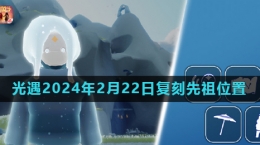 光遇2024年2月22日复刻先祖位置